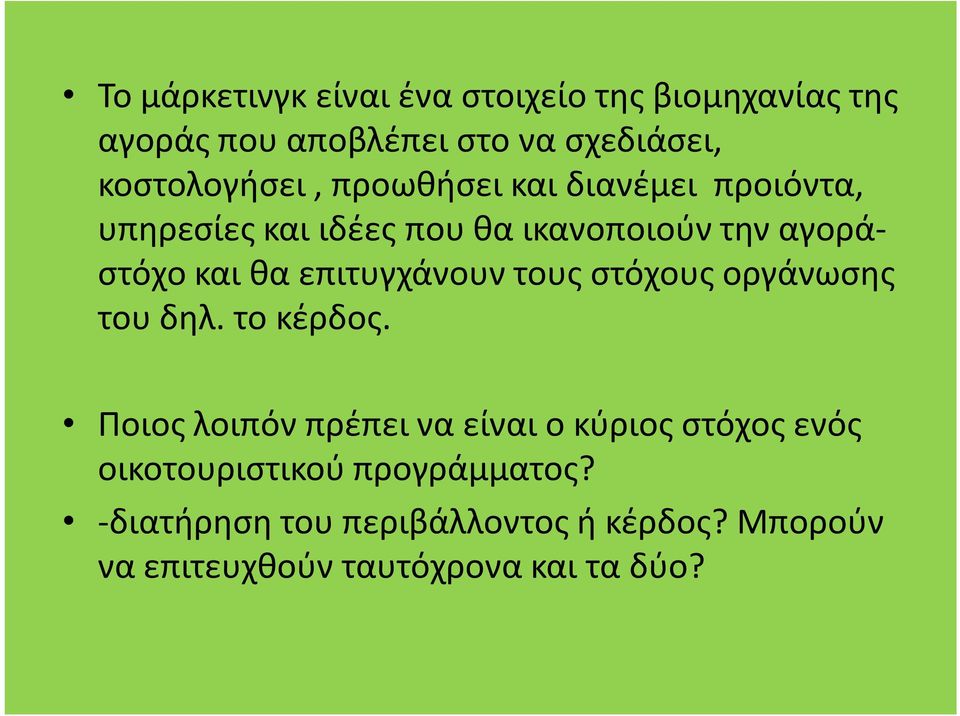 • Το μάρκετινγκ είναι ένα στοιχείο της βιομηχανίας της αγοράς που αποβλέπει στο να σχεδιάσει, κοστολογήσει , προωθήσει και διανέμει προιόντα, υπηρεσίες και ιδέες που θα ικανοποιούν την αγορά-στόχο και θα επιτυγχάνουν τους στόχους οργάνωσης του δηλ. το κέρδος.

• Ποιος λοιπόν πρέπει να είναι ο κύριος στόχος ενός οικοτουριστικού προγράμματος?

• -διατήρηση του περιβάλλοντος ή κέρδος? Μπορούν να επιτευχθούν ταυτόχρονα και τα δύο?